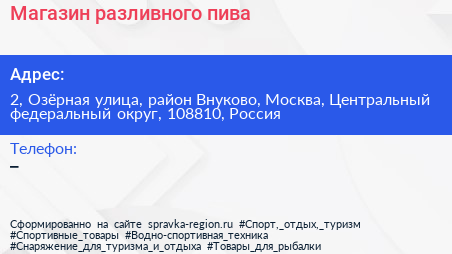 Магазин разливного пива

Адрес:

2, Озёрная улица, район Внуково, Москва, Центральный федеральный округ, 108810, Россия

Телефон:

–

Сформированно на сайте spravka-region.ru #Спорт,_отдых,_туризм #Спортивные_товары #Водно-спортивная_техника #Снаряжение_для_туризма_и_отдыха #Товары_для_рыбалки